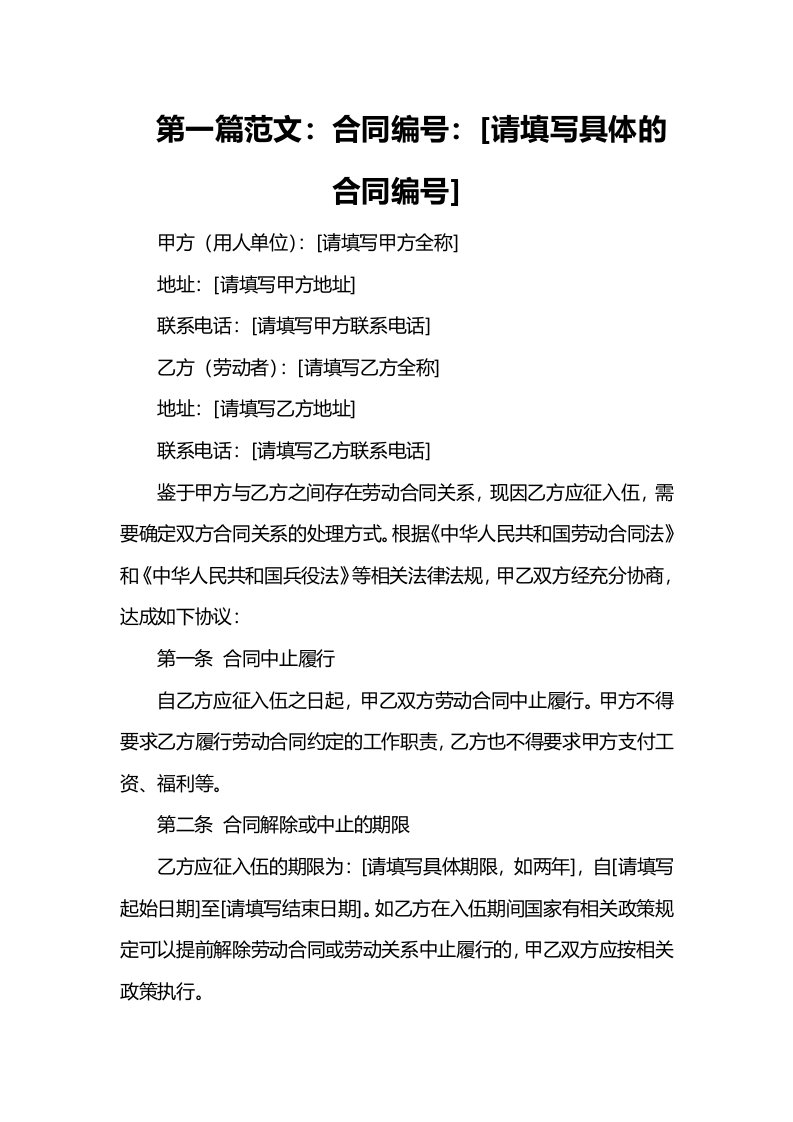 第一篇范文：合同编号：[请填写具体的合同编号]

甲方（用人单位）：[请填写甲方全称]

地址：[请填写甲方地址]

联系电话：[请填写甲方联系电话]

乙方（劳动者）：[请填写乙方全称]

地址：[请填写乙方地址]

联系电话：[请填写乙方联系电话]

鉴于甲方与乙方之间存在劳动合同关系，现因乙方应征入伍，需要确定双方合同关系的处理方式。根据《中华人民共和国劳动合同法》和《中华人民共和国兵役法》等相关法律法规，甲乙双方经充分协商，达成如下协议：

第一条 合同中止履行

自乙方应征入伍之日起，甲乙双方劳动合同中止履行。甲方不得要求乙方履行劳动合同约定的工作职责，乙方也不得要求甲方支付工资、福利等。

第二条 合同解除或中止的期限

乙方应征入伍的期限为：[请填写具体期限，如两年]，自[请填写起始日期]至[请填写结束日期]。如乙方在入伍期间国家有相关政策规定可以提前解除劳动合同或劳动关系中止履行的，甲乙双方应按相关政策执行。